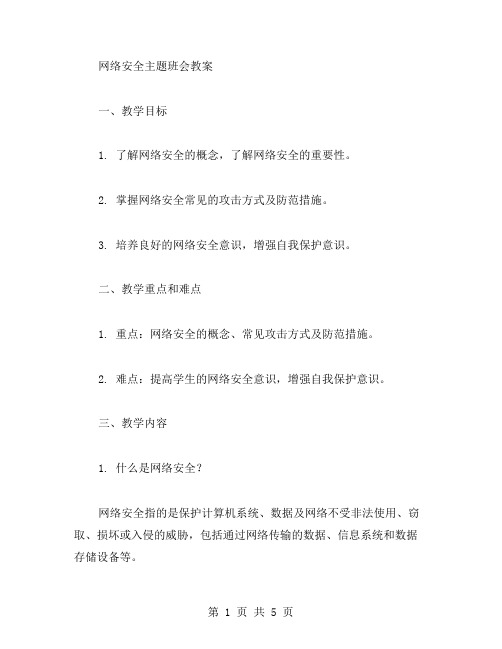 网络安全主题班会教案

一、教学目标

1. 了解网络安全的概念，了解网络安全的重要性。

2. 掌握网络安全常见的攻击方式及防范措施。

3. 培养良好的网络安全意识，增强自我保护意识。

二、教学重点和难点

1. 重点：网络安全的概念、常见攻击方式及防范措施。

2. 难点：提高学生的网络安全意识，增强自我保护意识。

三、教学内容

1. 什么是网络安全？

网络安全指的是保护计算机系统、数据及网络不受非法使用、窃取、损坏或入侵的威胁，包括通过网络传输的数据、信息系统和数据存储设备等。

第 1 页 共 5 页